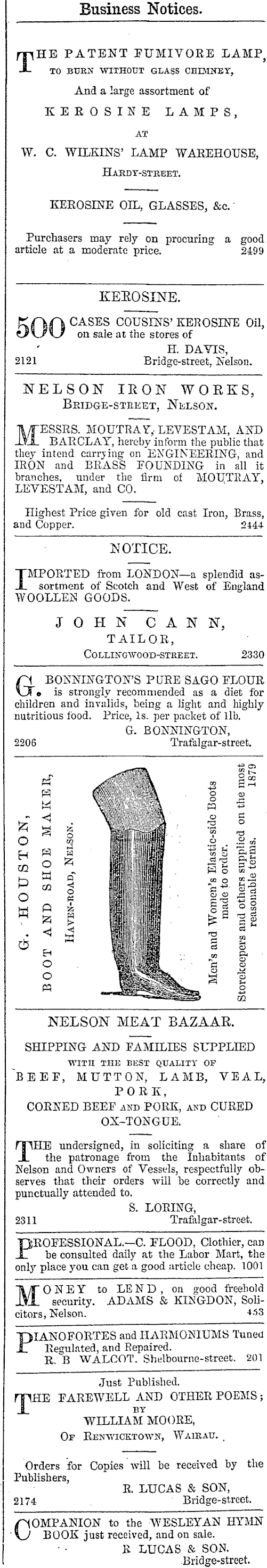 Business Notices.

THE PATENT FUMIVORE LAMP, TO BURN WITHOUT GLASS CHIMNEY,

And a large assortment of

KEROSINE LAMPS,

AT

W. C. WILKINS' LAMP WAREHOUSE,

HARDY-STREET.

KEROSINE OIL, GLASSES, &c.

Purchasers may rely on procuring a good article at a moderate price. 2499

KEROSINE.

500 CASES COUSINS' KEROSINE Oil, on sale at the stores of

H. DAVIS,

2121 Bridge-street, Nelson.

NELSON IRON WORKS,

BRIDGE-STREET, NELSON.

MESSRS. MOUTRAY, LEVESTAM, AND BARCLAY, hereby inform the public that they intend carrying on ENGINEERING, and IRON and BRASS FOUNDING in all it branches, under the firm of MOUTRAY, LEVESTAM, and CO.

Highest Price given for old cast Iron, Brass, and Copper. 2444

NOTICE.

IMPORTED from LONDON—a splendid assortment of Scotch and West of England WOOLLEN GOODS.

JOHN CANN,

TAILOR,

COLLINGWOOD-STREET. 2330

G. BONNINGTON'S PURE SAGO FLOUR is strongly recommended as a diet for children and invalids, being a light and highly nutritious food. Price, 1s. per packet of 1lb.

G. BONNINGTON,

2206 Trafalgar-street.

G. HOUSTON, BOOT AND SHOE MAKER, HAVEN-ROAD, NELSON.

Men's and Women's Elastic-side Boots made to order.

Storekeepers and others supplied on the most reasonable terms. 1879

NELSON MEAT BAZAAR.

SHIPPING AND FAMILIES SUPPLIED WITH THE BEST QUALITY OF

BEEF, MUTTON, LAMB, VEAL, PORK,

CORNED BEEF AND PORK, AND CURED OX-TONGUE.

THE undersigned, in soliciting a share of the patronage from the Inhabitants of Nelson and Owners of Vessels, respectfully observes that their orders will be correctly and punctually attended to.

S. LORING,

2311 Trafalgar-street.

PROFESSIONAL.—C. FLOOD, Clothier, can be consulted daily at the Labor Mart, the only place you can get a good article cheap. 1001

MONEY to LEND, on good freehold security. ADAMS & KINGDON, Solicitors, Nelson. 453

PIANOFORTES and HARMONIUMS Tuned Regulated, and Repaired.

R. B WALCOT. Shelbourne-street. 201

Just Published.

THE FAREWELL AND OTHER POEMS; BY WILLIAM MOORE, OF RENWICKTOWN, WAIRAU.

Orders for Copies will be received by the Publishers,

R. LUCAS & SON,

2174 Bridge-street.

COMPANION to the WESLEYAN HYMN BOOK just received, and on sale.

R LUCAS & SON.

Bridge-street.